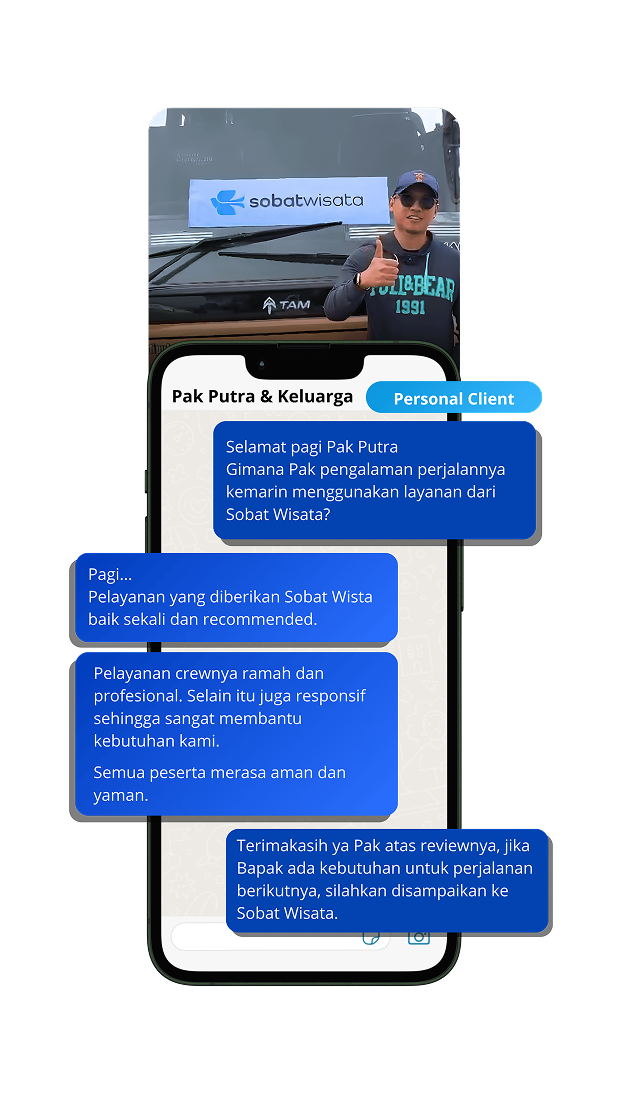 sobatwisata

TAM

PULL&BEAR
1991

Pak Putra & Keluarga

Personal Client

Selamat pagi Pak Putra
Gimana Pak pengalaman perjalannya kemarin menggunakan layanan dari Sobat Wisata?

Pagi...
Pelayanan yang diberikan Sobat Wista baik sekali dan recommended.

Pelayanan crewnya ramah dan profesional. Selain itu juga responsif sehingga sangat membantu kebutuhan kami.

Semua peserta merasa aman dan yaman.

Terimakasih ya Pak atas reviewnya, jika Bapak ada kebutuhan untuk perjalanan berikutnya, silahkan disampaikan ke Sobat Wisata.